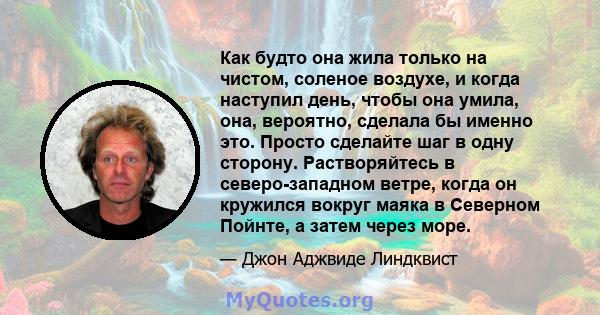 Как будто она жила только на чистом, соленое воздухе, и когда наступил день, чтобы она умила, она, вероятно, сделала бы именно это. Просто сделайте шаг в одну сторону. Растворяйтесь в северо-западном ветре, когда он кружился вокруг маяка в Северном Пойнте, а затем через море.

— Джон Аджвиде Линдквист

MyQuotes.org